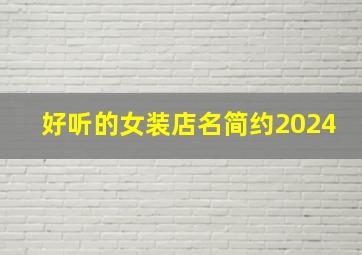 好听的女装店名简约2024